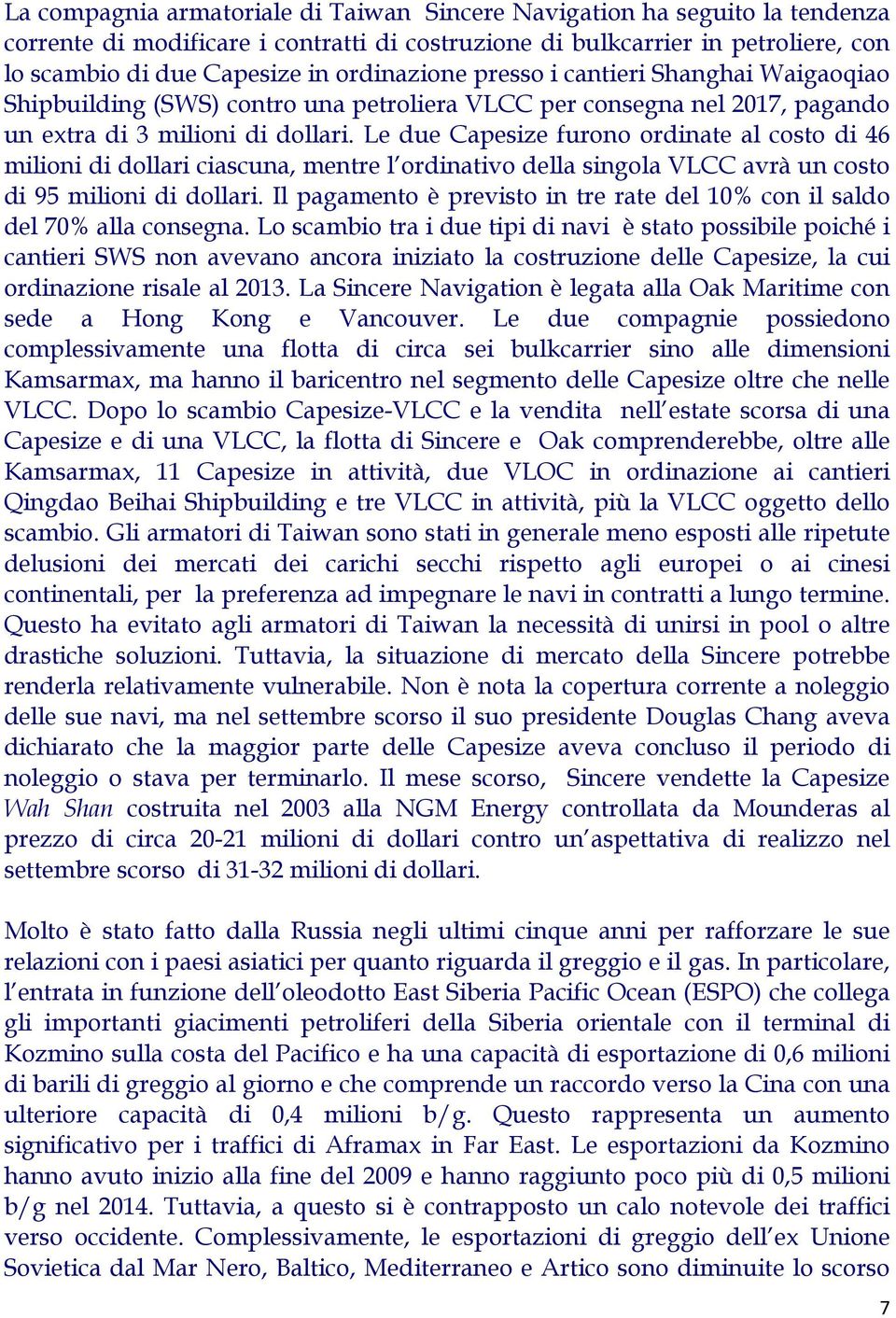 La compagnia armatoriale di Taiwan Sincere Navigation ha seguito la tendenza corrente di modificare i contratti di costruzione di bulkcarrier in petroliere, con lo scambio di due Capesize in ordinazione presso i cantieri Shanghai Waigaoqiao Shipbuilding (SWS) contro una petroliera VLCC per consegna nel 2017, pagando un extra di 3 milioni di dollari. Le due Capesize furono ordinate al costo di 46 milioni di dollari ciascuna, mentre l'ordinativo della singola VLCC avrà un costo di 95 milioni di dollari. Il pagamento è previsto in tre rate del 10% con il saldo del 70% alla consegna. Lo scambio tra i due tipi di navi è stato possibile poiché i cantieri SWS non avevano ancora iniziato la costruzione delle Capesize, la cui ordinazione risale al 2013. La Sincere Navigation è legata alla Oak Maritime con sede a Hong Kong e Vancouver. Le due compagnie possiedono complessivamente una flotta di circa sei bulkcarrier sino alle dimensioni Kamsarmax, ma hanno il baricentro nel segmento delle Capesize oltre che nelle VLCC. Dopo lo scambio Capesize-VLCC e la vendita nell'estate scorsa di una Capesize e di una VLCC, la flotta di Sincere e Oak comprenderebbe, oltre alle Kamsarmax, 11 Capesize in attività, due VLOC in ordinazione ai cantieri Qingdao Beihai Shipbuilding e tre VLCC in attività, più la VLCC oggetto dello scambio. Gli armatori di Taiwan sono stati in generale meno esposti alle ripetute delusioni dei mercati dei carichi secchi rispetto agli europei o ai cinesi continentali, per la preferenza ad impegnare le navi in contratti a lungo termine. Questo ha evitato agli armatori di Taiwan la necessità di unirsi in pool o altre drastiche soluzioni. Tuttavia, la situazione di mercato della Sincere potrebbe renderla relativamente vulnerabile. Non è nota la copertura corrente a noleggio delle sue navi, ma nel settembre scorso il suo presidente Douglas Chang aveva dichiarato che la maggior parte delle Capesize aveva concluso il periodo di noleggio o stava per terminarlo. Il mese scorso, Sincere vendette la Capesize Wah Shan costruita nel 2003 alla NGM Energy controllata da Mounderas al prezzo di circa 20-21 milioni di dollari contro un'aspettativa di realizzo nel settembre scorso di 31-32 milioni di dollari.

Molto è stato fatto dalla Russia negli ultimi cinque anni per rafforzare le sue relazioni con i paesi asiatici per quanto riguarda il greggio e il gas. In particolare, l'entrata in funzione dell'oleodotto East Siberia Pacific Ocean (ESPO) che collega gli importanti giacimenti petroliferi della Siberia orientale con il terminal di Kozmino sulla costa del Pacifico e ha una capacità di esportazione di 0,6 milioni di barili di greggio al giorno e che comprende un raccordo verso la Cina con una ulteriore capacità di 0,4 milioni b/g. Questo rappresenta un aumento significativo per i traffici di Aframax in Far East. Le esportazioni da Kozmino hanno avuto inizio alla fine del 2009 e hanno raggiunto poco più di 0,5 milioni b/g nel 2014. Tuttavia, a questo si è contrapposto un calo notevole dei traffici verso occidente. Complessivamente, le esportazioni di greggio dell'ex Unione Sovietica dal Mar Nero, Baltico, Mediterraneo e Artico sono diminuite lo scorso

7